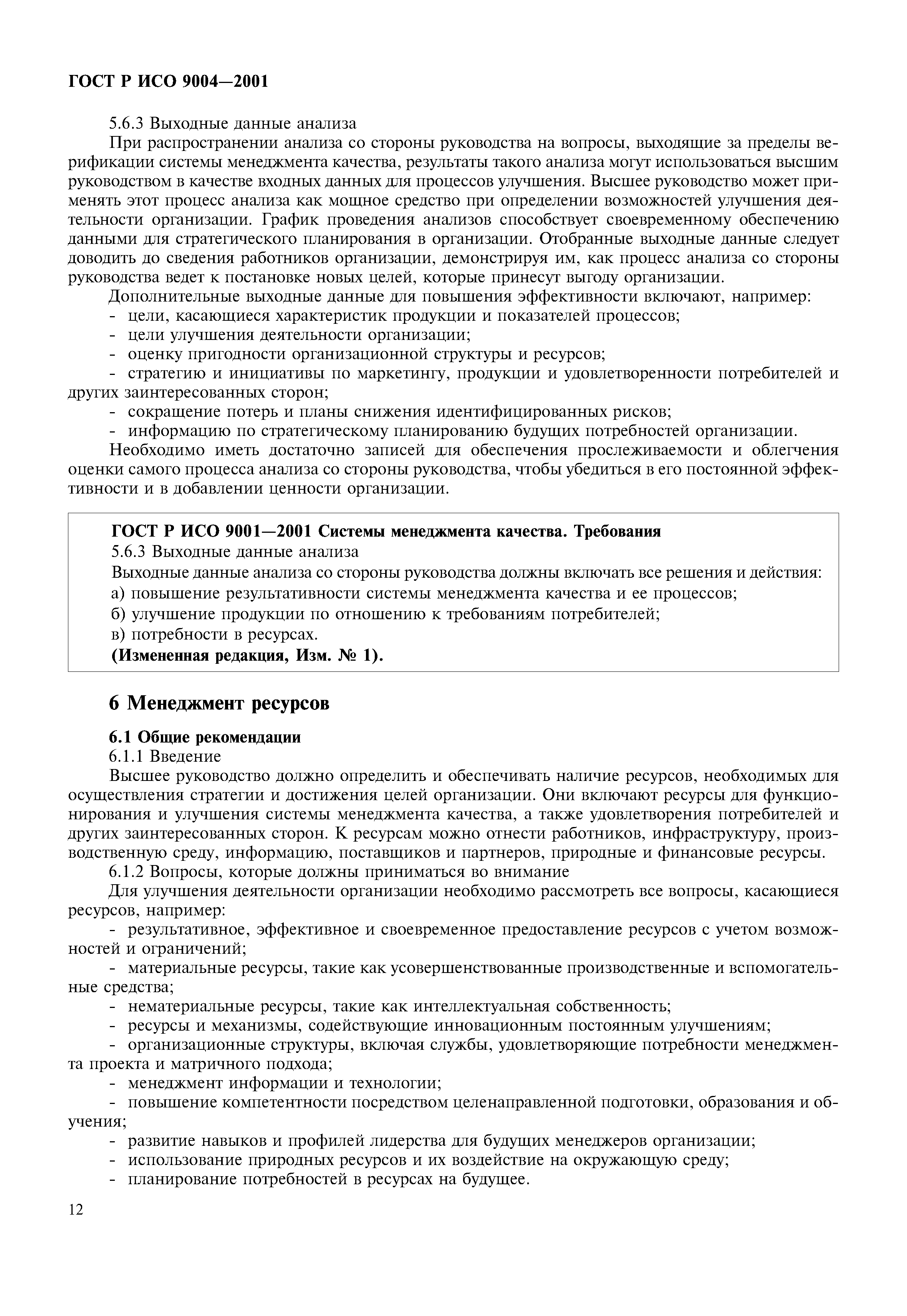 ГОСТ Р ИСО 9004—2001

5.6.3 Выходные данные анализа

При распространении анализа со стороны руководства на вопросы, выходящие за пределы верификации системы менеджмента качества, результаты такого анализа могут использоваться высшим руководством в качестве входных данных для процессов улучшения. Высшее руководство может применять этот процесс анализа как мощное средство при определении возможностей улучшения деятельности организации. График проведения анализов способствует своевременному обеспечению данными для стратегического планирования в организации. Отобранные выходные данные следует доводить до сведения работников организации, демонстрируя им, как процесс анализа со стороны руководства ведет к постановке новых целей, которые принесут выгоду организации.

Дополнительные выходные данные для повышения эффективности включают, например:

- цели, касающиеся характеристик продукции и показателей процессов;
- цели улучшения деятельности организации;
- оценку пригодности организационной структуры и ресурсов;
- стратегию и инициативы по маркетингу, продукции и удовлетворенности потребителей и других заинтересованных сторон;
- сокращение потерь и планы снижения идентифицированных рисков;
- информацию по стратегическому планированию будущих потребностей организации.

Необходимо иметь достаточно записей для обеспечения прослеживаемости и облегчения оценки самого процесса анализа со стороны руководства, чтобы убедиться в его постоянной эффективности и в добавлении ценности организации.

ГОСТ Р ИСО 9001—2001 Системы менеджмента качества. Требования

5.6.3 Выходные данные анализа

Выходные данные анализа со стороны руководства должны включать все решения и действия:

а) повышение результативности системы менеджмента качества и ее процессов;

б) улучшение продукции по отношению к требованиям потребителей;

в) потребности в ресурсах.

(Измененная редакция, Изм. № 1).

6 Менеджмент ресурсов

6.1 Общие рекомендации

6.1.1 Введение

Высшее руководство должно определить и обеспечивать наличие ресурсов, необходимых для осуществления стратегии и достижения целей организации. Они включают ресурсы для функционирования и улучшения системы менеджмента качества, а также удовлетворения потребителей и других заинтересованных сторон. К ресурсам можно отнести работников, инфраструктуру, производственную среду, информацию, поставщиков и партнеров, природные и финансовые ресурсы.

6.1.2 Вопросы, которые должны приниматься во внимание

Для улучшения деятельности организации необходимо рассмотреть все вопросы, касающиеся ресурсов, например:

- результативное, эффективное и своевременное предоставление ресурсов с учетом возможностей и ограничений;
- материальные ресурсы, такие как усовершенствованные производственные и вспомогательные средства;
- нематериальные ресурсы, такие как интеллектуальная собственность;
- ресурсы и механизмы, содействующие инновационным постоянным улучшениям;
- организационные структуры, включая службы, удовлетворяющие потребности менеджмента проекта и матричного подхода;
- менеджмент информации и технологии;
- повышение компетентности посредством целенаправленной подготовки, образования и обучения;
- развитие навыков и профилей лидерства для будущих менеджеров организации;
- использование природных ресурсов и их воздействие на окружающую среду;
- планирование потребностей в ресурсах на будущее.

12